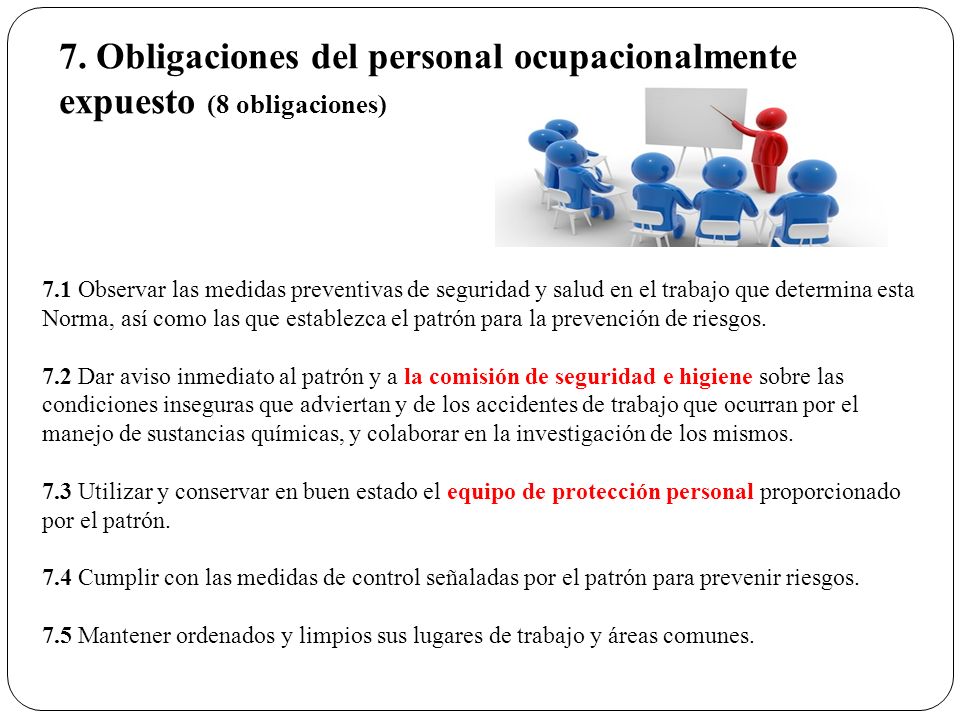 7. Obligaciones del personal ocupacionalmente expuesto (8 obligaciones)

7.1 Observar las medidas preventivas de seguridad y salud en el trabajo que determina esta Norma, así como las que establezca el patrón para la prevención de riesgos.

7.2 Dar aviso inmediato al patrón y a la comisión de seguridad e higiene sobre las condiciones inseguras que adviertan y de los accidentes de trabajo que ocurran por el manejo de sustancias químicas, y colaborar en la investigación de los mismos.

7.3 Utilizar y conservar en buen estado el equipo de protección personal proporcionado por el patrón.

7.4 Cumplir con las medidas de control señaladas por el patrón para prevenir riesgos.

7.5 Mantener ordenados y limpios sus lugares de trabajo y áreas comunes.